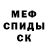 МЕФ
СПИДЫ
СК